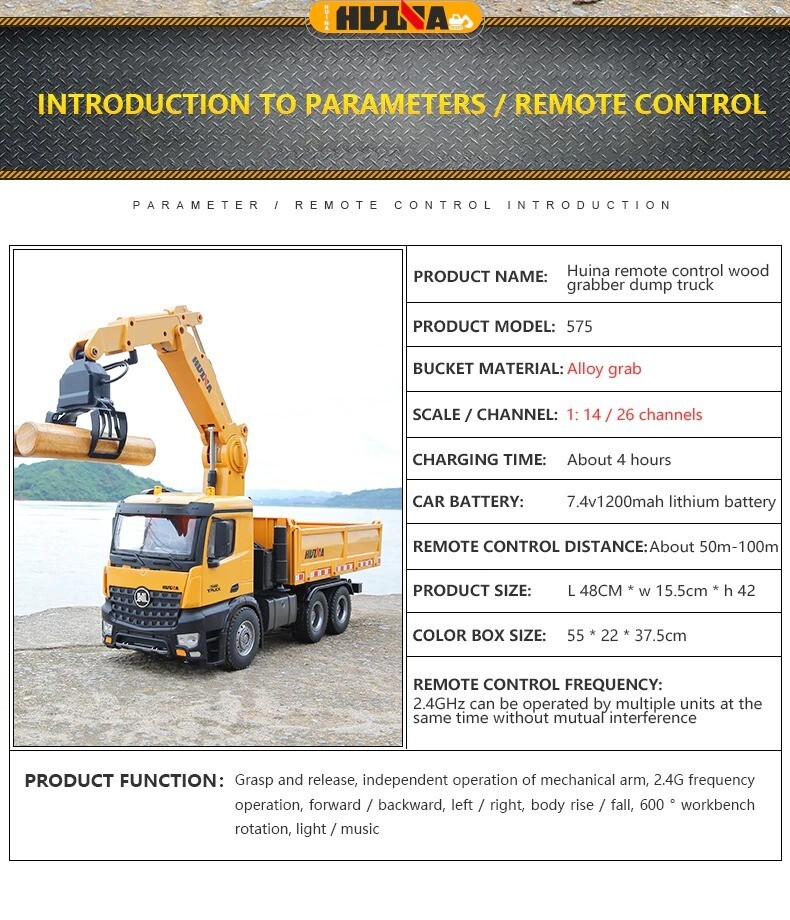 HUINA

INTRODUCTION TO PARAMETERS / REMOTE CONTROL

PARAMETER / REMOTE CONTROL INTRODUCTION

PRODUCT NAME: Huina remote control wood grabber dump truck

PRODUCT MODEL: 575

BUCKET MATERIAL: Alloy grab

SCALE / CHANNEL: 1: 14 / 26 channels

CHARGING TIME: About 4 hours

CAR BATTERY: 7.4v1200mah lithium battery

REMOTE CONTROL DISTANCE: About 50m-100m

PRODUCT SIZE: L 48CM * w 15.5cm * h 42

COLOR BOX SIZE: 55 * 22 * 37.5cm

REMOTE CONTROL FREQUENCY:
2.4GHz can be operated by multiple units at the same time without mutual interference

PRODUCT FUNCTION: Grasp and release, independent operation of mechanical arm, 2.4G frequency operation, forward / backward, left / right, body rise / fall, 600 ° workbench rotation, light / music